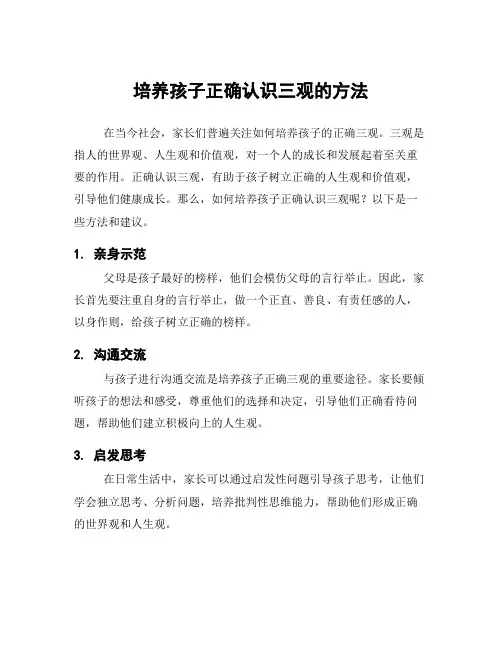 培养孩子正确认识三观的方法

在当今社会，家长们普遍关注如何培养孩子的正确三观。三观是指人的世界观、人生观和价值观，对一个人的成长和发展起着至关重要的作用。正确认识三观，有助于孩子树立正确的人生观和价值观，引导他们健康成长。那么，如何培养孩子正确认识三观呢？以下是一些方法和建议。

1. 亲身示范

父母是孩子最好的榜样，他们会模仿父母的言行举止。因此，家长首先要注重自身的言行举止，做一个正直、善良、有责任感的人，以身作则，给孩子树立正确的榜样。

2. 沟通交流

与孩子进行沟通交流是培养孩子正确三观的重要途径。家长要倾听孩子的想法和感受，尊重他们的选择和决定，引导他们正确看待问题，帮助他们建立积极向上的人生观。

3. 启发思考

在日常生活中，家长可以通过启发性问题引导孩子思考，让他们学会独立思考、分析问题，培养批判性思维能力，帮助他们形成正确的世界观和人生观。